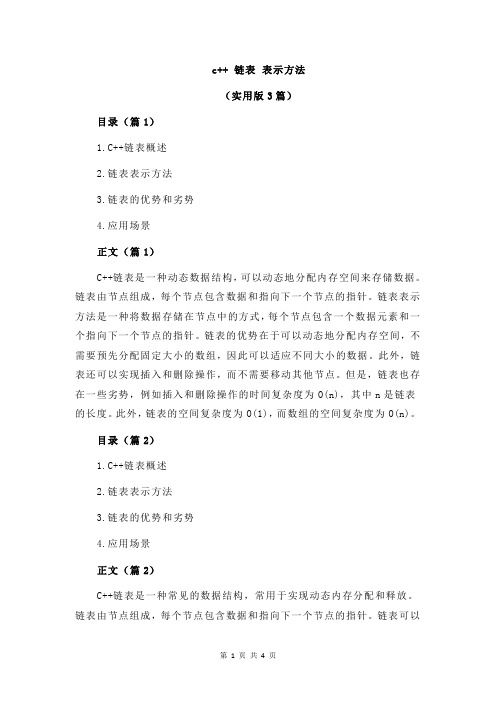 c++ 链表 表示方法

（实用版 3 篇）

目录（篇 1）

1.C++链表概述

2.链表表示方法

3.链表的优势和劣势

4.应用场景

正文（篇 1）

C++链表是一种动态数据结构，可以动态地分配内存空间来存储数据。链表由节点组成，每个节点包含数据和指向下一个节点的指针。链表表示方法是一种将数据存储在节点中的方式，每个节点包含一个数据元素和一个指向下一个节点的指针。链表的优势在于可以动态地分配内存空间，不需要预先分配固定大小的数组，因此可以适应不同大小的数据。此外，链表还可以实现插入和删除操作，而不需要移动其他节点。但是，链表也存在一些劣势，例如插入和删除操作的时间复杂度为 O(n)，其中 n 是链表的长度。此外，链表的空间复杂度为 O(1)，而数组的空间复杂度为 O(n)。

目录（篇 2）

1.C++链表概述

2.链表表示方法

3.链表的优势和劣势

4.应用场景

正文（篇 2）

C++链表是一种常见的数据结构，常用于实现动态内存分配和释放。链表由节点组成，每个节点包含数据和指向下一个节点的指针。链表可以

第 1 页 共 4 页